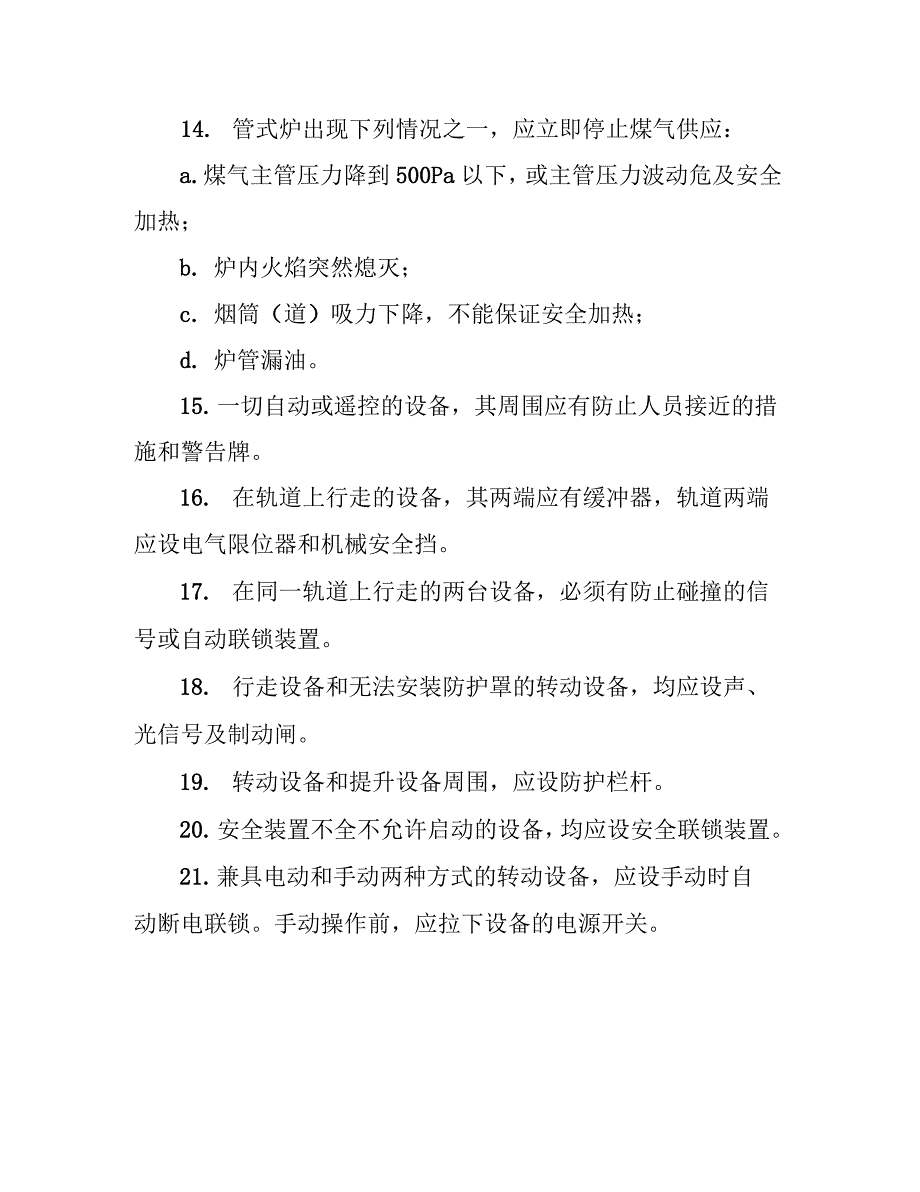 14. 管式炉出现下列情况之一，应立即停止煤气供应：

a.煤气主管压力降到500Pa以下，或主管压力波动危及安全加热；

b. 炉内火焰突然熄灭；

c. 烟筒（道）吸力下降，不能保证安全加热；

d. 炉管漏油。

15.一切自动或遥控的设备，其周围应有防止人员接近的措施和警告牌。

16. 在轨道上行走的设备，其两端应有缓冲器，轨道两端应设电气限位器和机械安全挡。

17. 在同一轨道上行走的两台设备，必须有防止碰撞的信号或自动联锁装置。

18. 行走设备和无法安装防护罩的转动设备，均应设声、光信号及制动闸。

19. 转动设备和提升设备周围，应设防护栏杆。

20.安全装置不全不允许启动的设备，均应设安全联锁装置。

21.兼具电动和手动两种方式的转动设备，应设手动时自动断电联锁。手动操作前，应拉下设备的电源开关。